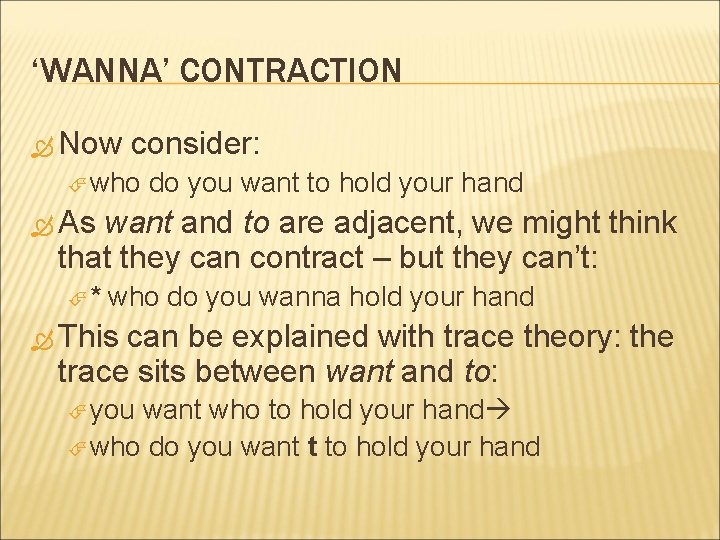 ‘WANNA’ CONTRACTION

Now consider:

who do you want to hold your hand

As want and to are adjacent, we might think that they can contract – but they can’t:

* who do you wanna hold your hand

This can be explained with trace theory: the trace sits between want and to:

you want who to hold your hand→

who do you want t to hold your hand